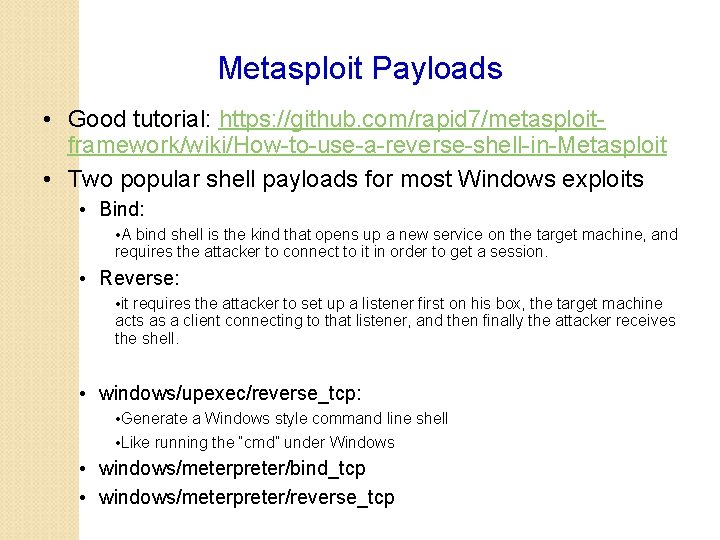 Metasploit Payloads

• Good tutorial: https://github.com/rapid7/metasploit-framework/wiki/How-to-use-a-reverse-shell-in-Metasploit

• Two popular shell payloads for most Windows exploits

• Bind:

•A bind shell is the kind that opens up a new service on the target machine, and requires the attacker to connect to it in order to get a session.

• Reverse:

•it requires the attacker to set up a listener first on his box, the target machine acts as a client connecting to that listener, and then finally the attacker receives the shell.

• windows/upexec/reverse_tcp:

•Generate a Windows style command line shell

•Like running the "cmd" under Windows

• windows/meterpreter/bind_tcp

• windows/meterpreter/reverse_tcp